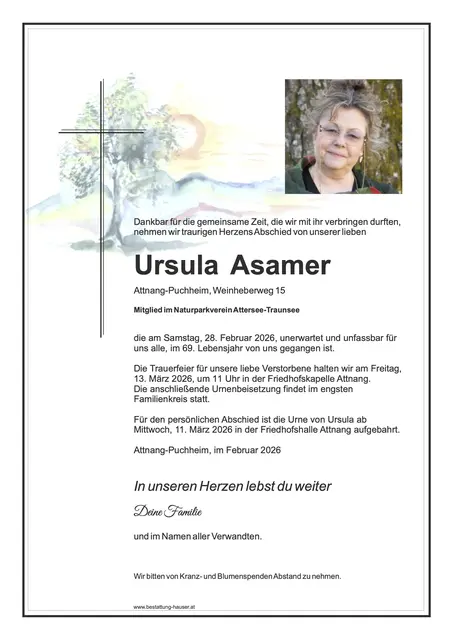 Dankbar für die gemeinsame Zeit, die wir mit ihr verbringen durften, nehmen wir traurigen Herzens Abschied von unserer lieben

Ursula Asamer

Attnang-Puchheim, Weinheberweg 15

Mitglied im Naturparkverein Attersee-Traunsee

die am Samstag, 28. Februar 2026, unerwartet und unfassbar für uns alle, im 69. Lebensjahr von uns gegangen ist.

Die Trauerfeier für unsere liebe Verstorbene halten wir am Freitag, 13. März 2026, um 11 Uhr in der Friedhofskapelle Attnang. Die anschließende Urnenbeisetzung findet im engsten Familienkreis statt.

Für den persönlichen Abschied ist die Urne von Ursula ab Mittwoch, 11. März 2026 in der Friedhofshalle Attnang aufgebahrt.

Attnang-Puchheim, im Februar 2026

In unseren Herzen lebst du weiter

Deine Familie

und im Namen aller Verwandten.

Wir bitten von Kranz- und Blumenspenden Abstand zu nehmen.

www.bestattung-hauser.at